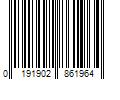 0 191902 861964